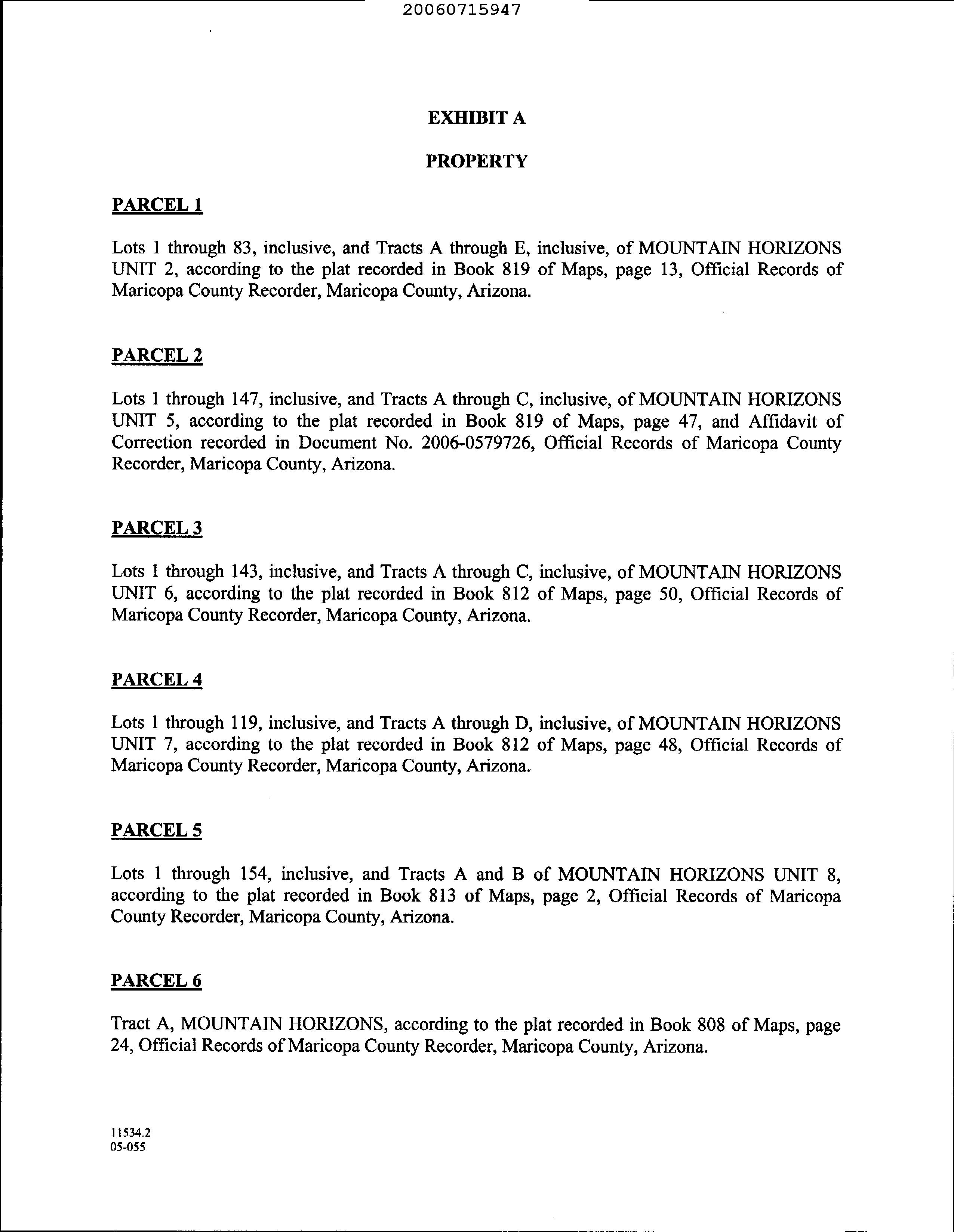 20060715947

EXHIBIT A

PROPERTY

PARCEL 1

Lots 1 through 83, inclusive, and Tracts A through E, inclusive, of MOUNTAIN HORIZONS UNIT 2, according to the plat recorded in Book 819 of Maps, page 13, Official Records of Maricopa County Recorder, Maricopa County, Arizona.

PARCEL 2

Lots 1 through 147, inclusive, and Tracts A through C, inclusive, of MOUNTAIN HORIZONS UNIT 5, according to the plat recorded in Book 819 of Maps, page 47, and Affidavit of Correction recorded in Document No. 2006-0579726, Official Records of Maricopa County Recorder, Maricopa County, Arizona.

PARCEL 3

Lots 1 through 143, inclusive, and Tracts A through C, inclusive, of MOUNTAIN HORIZONS UNIT 6, according to the plat recorded in Book 812 of Maps, page 50, Official Records of Maricopa County Recorder, Maricopa County, Arizona.

PARCEL 4

Lots 1 through 119, inclusive, and Tracts A through D, inclusive, of MOUNTAIN HORIZONS UNIT 7, according to the plat recorded in Book 812 of Maps, page 48, Official Records of Maricopa County Recorder, Maricopa County, Arizona.

PARCEL 5

Lots 1 through 154, inclusive, and Tracts A and B of MOUNTAIN HORIZONS UNIT 8, according to the plat recorded in Book 813 of Maps, page 2, Official Records of Maricopa County Recorder, Maricopa County, Arizona.

PARCEL 6

Tract A, MOUNTAIN HORIZONS, according to the plat recorded in Book 808 of Maps, page 24, Official Records of Maricopa County Recorder, Maricopa County, Arizona.

11534.2
05-055